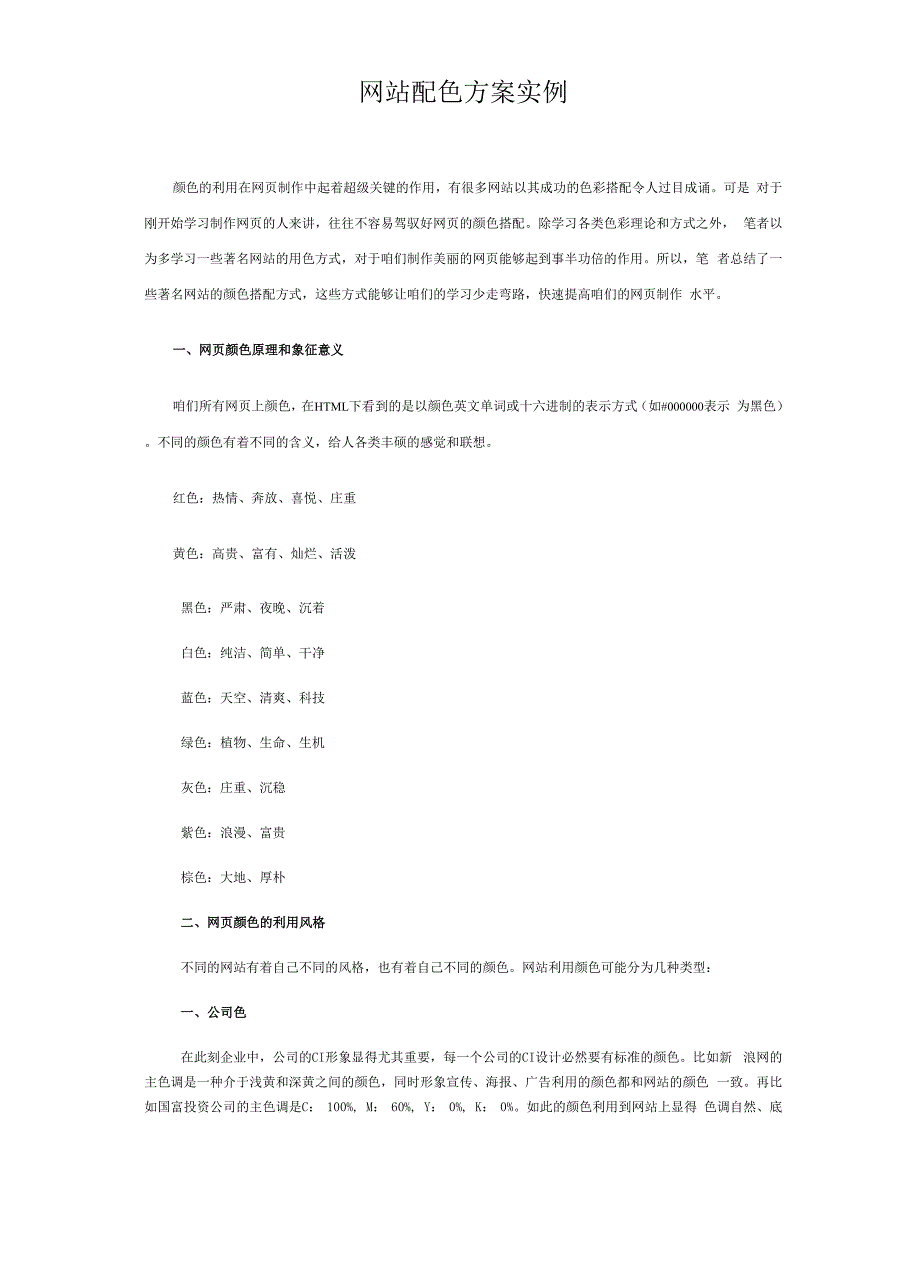 网站配色方案实例

颜色的利用在网页制作中起着超级关键的作用，有很多网站以其成功的色彩搭配令人过目成诵。可是 对于刚开始学习制作网页的人来讲，往往不容易驾驭好网页的颜色搭配。除学习各类色彩理论和方式之外， 笔者以为多学习一些著名网站的用色方式，对于咱们制作美丽的网页能够起到事半功倍的作用。所以，笔 者总结了一些著名网站的颜色搭配方式，这些方式能够让咱们的学习少走弯路，快速提高咱们的网页制作 水平。

一、网页颜色原理和象征意义

咱们所有网页上颜色，在HTML下看到的是以颜色英文单词或十六进制的表示方式（如#000000表示 为黑色）。不同的颜色有着不同的含义，给人各类丰硕的感觉和联想。

红色：热情、奔放、喜悦、庄重

黄色：高贵、富有、灿烂、活泼

黑色：严肃、夜晚、沉着

白色：纯洁、简单、干净

蓝色：天空、清爽、科技

绿色：植物、生命、生机

灰色：庄重、沉稳

紫色：浪漫、富贵

棕色：大地、厚朴

二、网页颜色的利用风格

不同的网站有着自己不同的风格，也有着自己不同的颜色。网站利用颜色可能分为几种类型：

一、公司色

在此刻企业中，公司的CI形象显得尤其重要，每一个公司的CI设计必然要有标准的颜色。比如新 浪网的主色调是一种介于浅黄和深黄之间的颜色，同时形象宣传、海报、广告利用的颜色都和网站的颜色 一致。再比如国富投资公司的主色调是C： 100%, M： 60%, Y： 0%, K： 0%。如此的颜色利用到网站上显得 色调自然、底